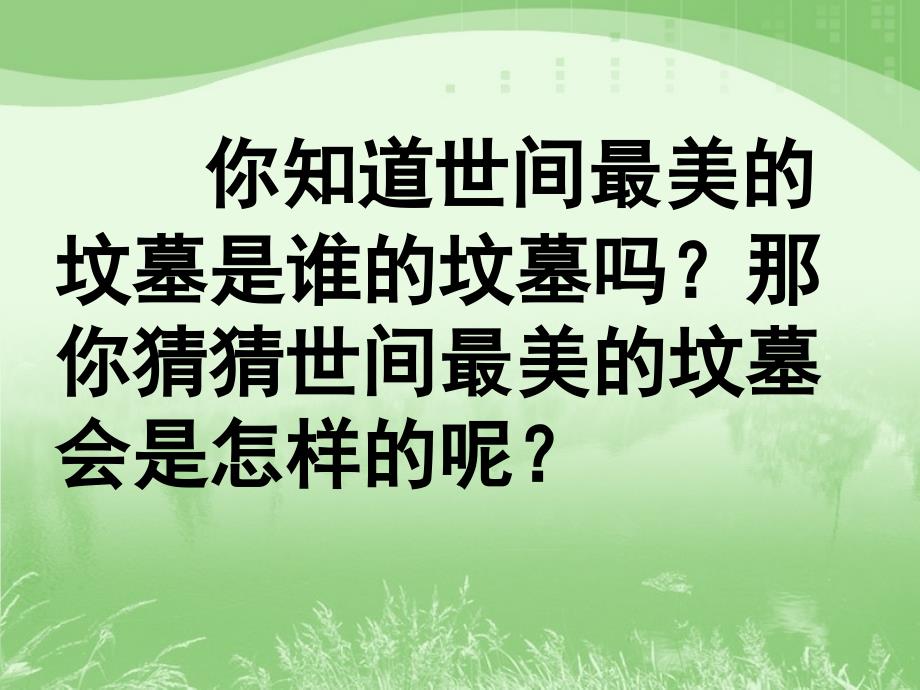 你知道世间最美的坟墓是谁的坟墓吗？那你猜猜世间最美的坟墓会是怎样的呢？